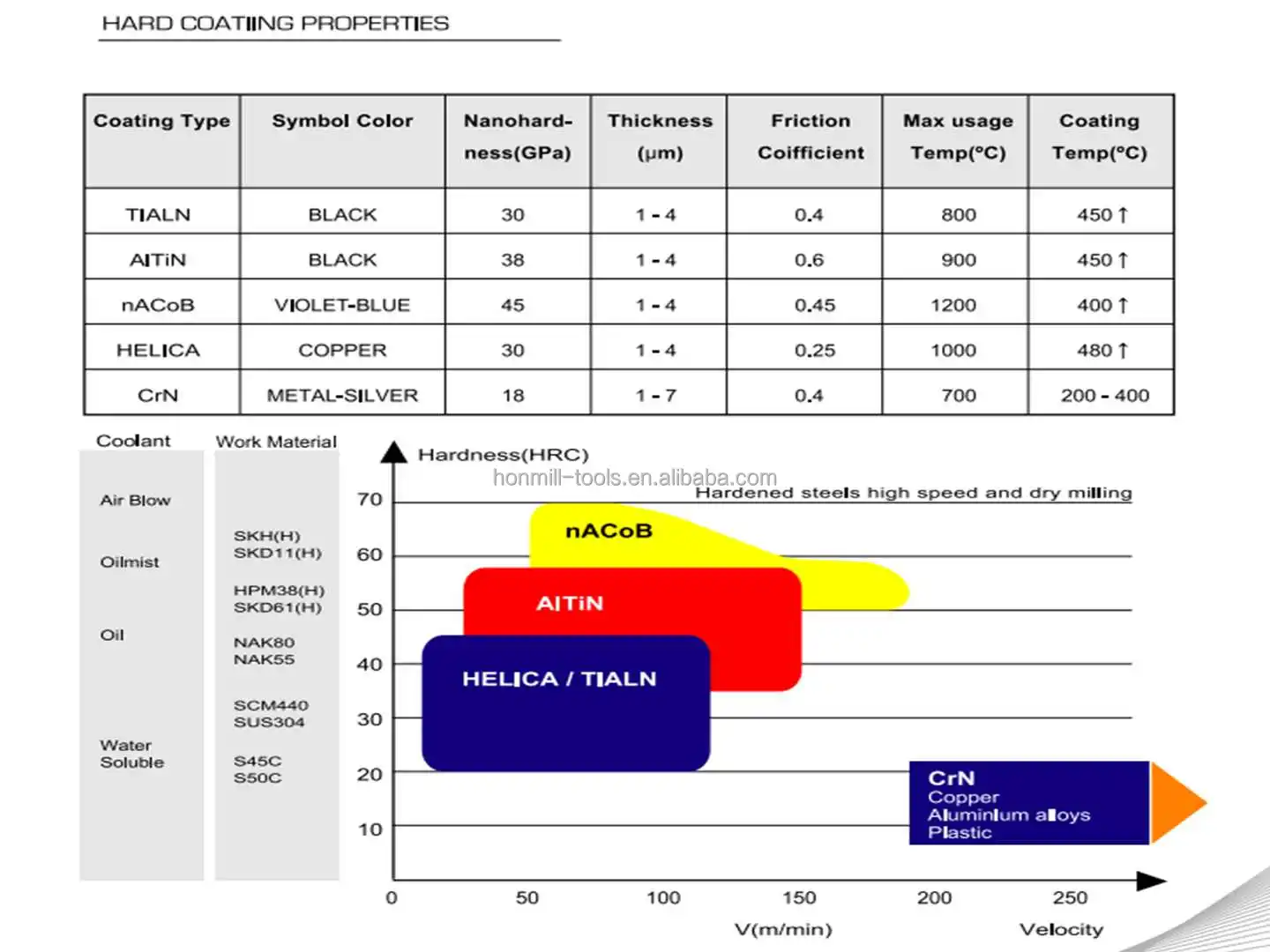 HARD COATIING PROPERTIES

| Coating Type | Symbol Color | Nanohard-ness(GPa) | Thickness (μm) | Friction Coifficient | Max usage Temp(°C) | Coating Temp(°C) |
|---|---|---|---|---|---|---|
| TIALN | BLACK | 30 | 1 - 4 | 0.4 | 800 | 450 ↑ |
| AlTiN | BLACK | 38 | 1 - 4 | 0.6 | 900 | 450 ↑ |
| nACoB | VIOLET-BLUE | 45 | 1 - 4 | 0.45 | 1200 | 400 ↑ |
| HELICA | COPPER | 30 | 1 - 4 | 0.25 | 1000 | 480 ↑ |
| CrN | METAL-SILVER | 18 | 1 - 7 | 0.4 | 700 | 200 - 400 |

Coolant
Air Blow
Oilmist
Oil
Water Soluble

Work Material
SKH(H)
SKD11(H)
HPM38(H)
SKD61(H)
NAK80
NAK55
SCM440
SUS304
S45C
S50C

Hardness(HRC)
honmill-tools.en.alibaba.com
Hardened steels high speed and dry milling
70
60
50
40
30
20
10
nACoB
AlTiN
HELICA / TIALN
CrN
Copper
Aluminium alloys
Plastic
0
50
100
150
200
250
V(m/min)
Velocity